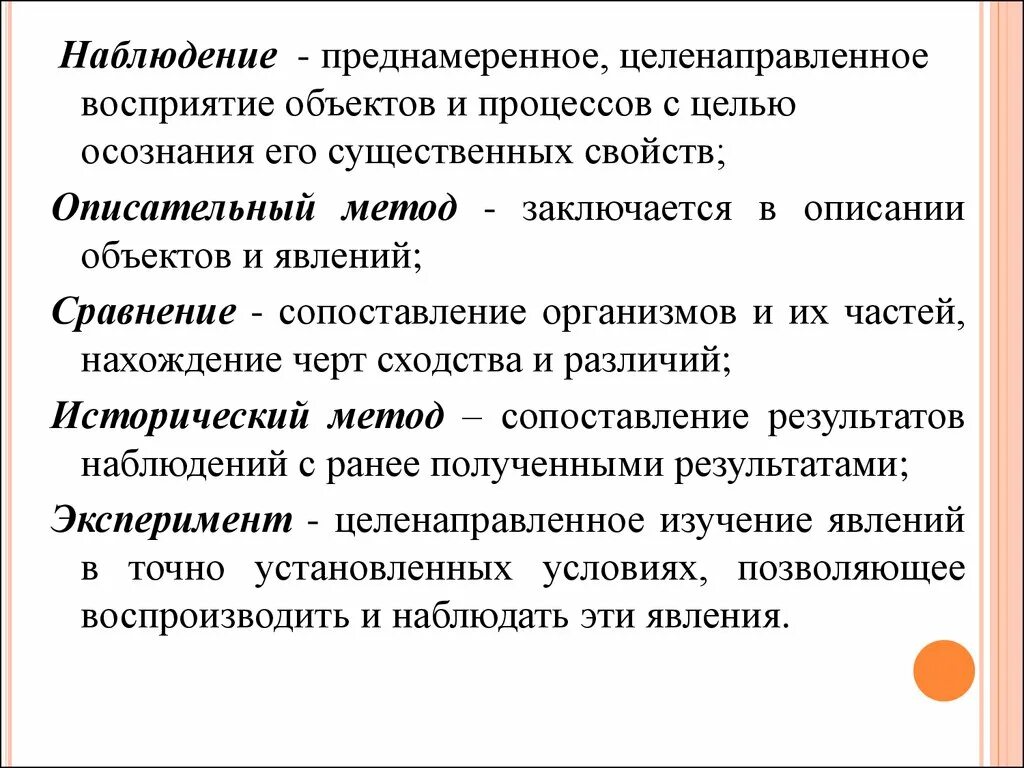 Наблюдение - преднамеренное, целенаправленное восприятие объектов и процессов с целью осознания его существенных свойств;

Описательный метод - заключается в описании объектов и явлений;

Сравнение - сопоставление организмов и их частей, нахождение черт сходства и различий;

Исторический метод – сопоставление результатов наблюдений с ранее полученными результатами;

Эксперимент - целенаправленное изучение явлений в точно установленных условиях, позволяющее воспроизводить и наблюдать эти явления.